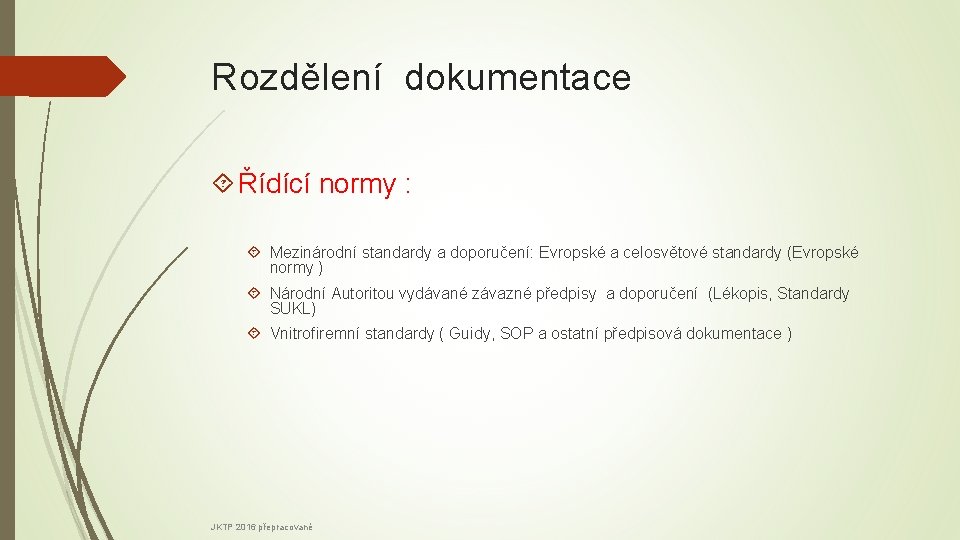 Rozdělení dokumentace

Řídící normy :

Mezinárodní standardy a doporučení: Evropské a celosvětové standardy (Evropské normy )

Národní Autoritou vydávané závazné předpisy a doporučení (Lékopis, Standardy SUKL)

Vnitrofiremní standardy ( Guidy, SOP a ostatní předpisová dokumentace )

JKTP 2016 přepracované